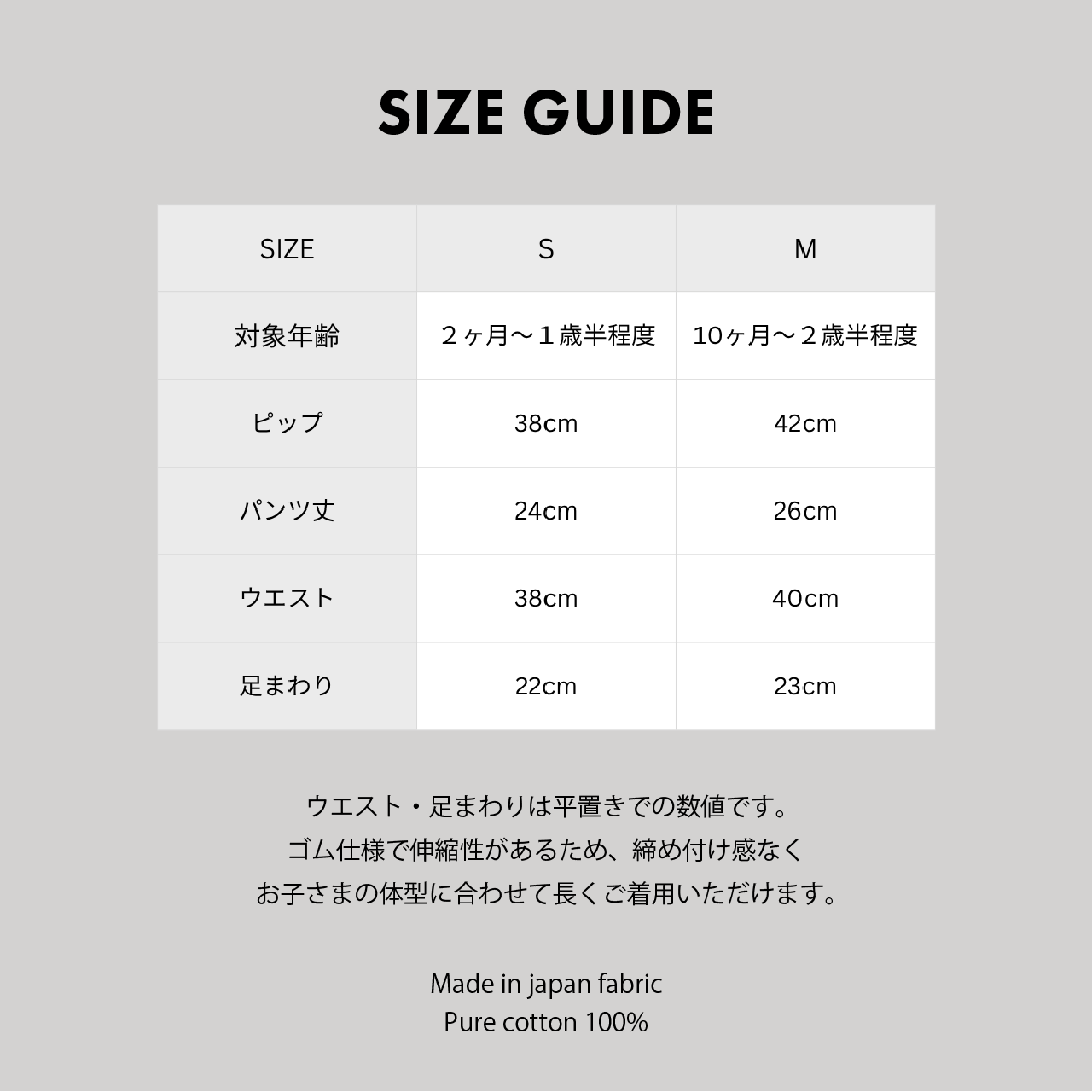 SIZE GUIDE

| SIZE | S | M |
|---|---|---|
| 対象年齢 | ２ヶ月〜１歳半程度 | 10ヶ月〜２歳半程度 |
| ピップ | 38cm | 42cm |
| パンツ丈 | 24cm | 26cm |
| ウエスト | 38cm | 40cm |
| 足まわり | 22cm | 23cm |

ウエスト・足まわりは平置きでの数値です。
ゴム仕様で伸縮性があるため、締め付け感なく
お子さまの体型に合わせて長くご着用いただけます。

Made in japan fabric
Pure cotton 100%